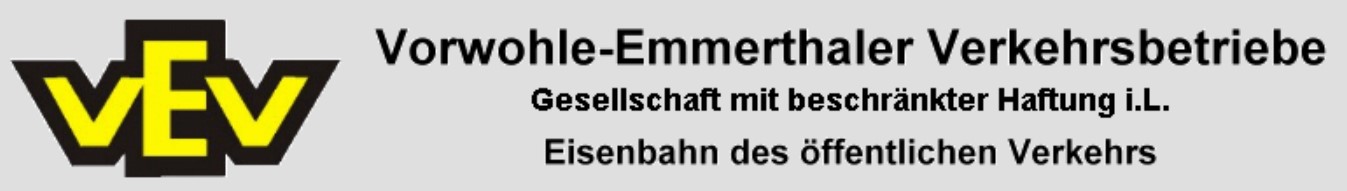 VEV

Vorwohle-Emmerthaler Verkehrsbetriebe
Gesellschaft mit beschränkter Haftung i.L.
Eisenbahn des öffentlichen Verkehrs